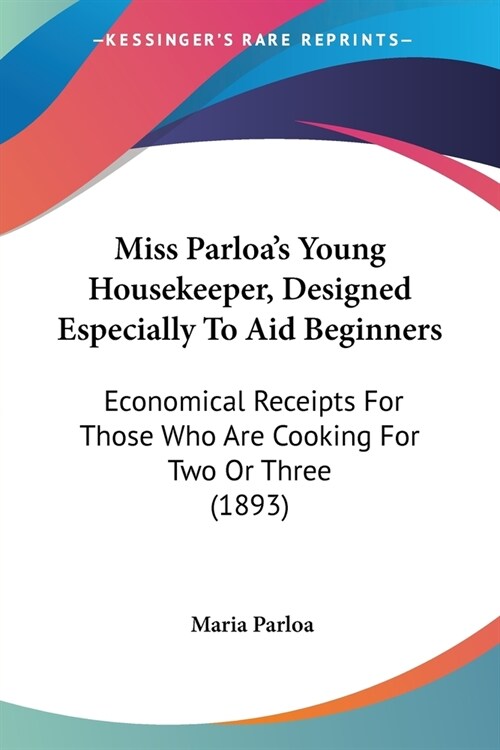 —KESSINGER'S RARE REPRINTS—

Miss Parloa's Young Housekeeper, Designed Especially To Aid Beginners

Economical Receipts For Those Who Are Cooking For Two Or Three (1893)

Maria Parloa